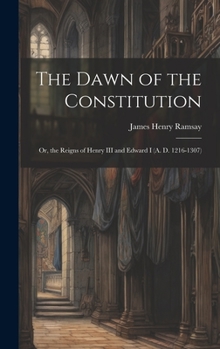 The Dawn of the Constitution

James Henry Ramsay

Or, the Reigns of Henry III and Edward I (A. D. 1216-1307)